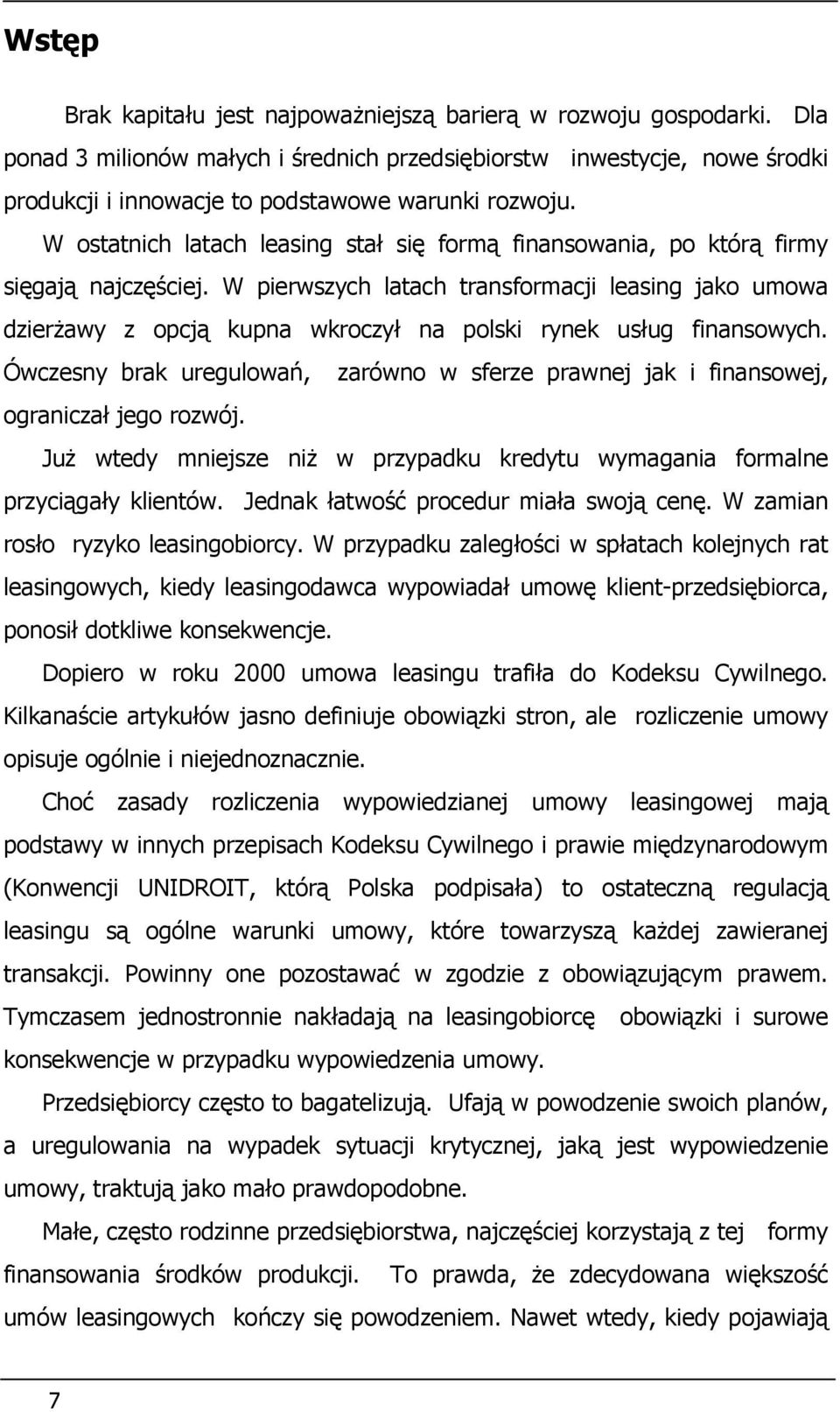 Wstęp

Brak kapitału jest najpoważniejszą barierą w rozwoju gospodarki. Dla ponad 3 milionów małych i średnich przedsiębiorstw inwestycje, nowe środki produkcji i innowacje to podstawowe warunki rozwoju.

W ostatnich latach leasing stał się formą finansowania, po którą firmy sięgają najczęściej. W pierwszych latach transformacji leasing jako umowa dzierżawy z opcją kupna wkroczył na polski rynek usług finansowych. Ówczesny brak uregulowań, zarówno w sferze prawnej jak i finansowej, ograniczał jego rozwój.

Już wtedy mniejsze niż w przypadku kredytu wymagania formalne przyciągały klientów. Jednak łatwość procedur miała swoją cenę. W zamian rosło ryzyko leasingobiorcy. W przypadku zaległości w spłatach kolejnych rat leasingowych, kiedy leasingodawca wypowiadał umowę klient-przedsiębiorca, ponosił dotkliwe konsekwencje.

Dopiero w roku 2000 umowa leasingu trafiła do Kodeksu Cywilnego. Kilkanaście artykułów jasno definiuje obowiązki stron, ale rozliczenie umowy opisuje ogólnie i niejednoznacznie.

Choć zasady rozliczenia wypowiedzianej umowy leasingowej mają podstawy w innych przepisach Kodeksu Cywilnego i prawie międzynarodowym (Konwencji UNIDROIT, którą Polska podpisała) to ostateczną regulacją leasingu są ogólne warunki umowy, które towarzyszą każdej zawieranej transakcji. Powinny one pozostawać w zgodzie z obowiązującym prawem. Tymczasem jednostronnie nakładają na leasingobiorcę obowiązki i surowe konsekwencje w przypadku wypowiedzenia umowy.

Przedsiębiorcy często to bagatelizują. Ufają w powodzenie swoich planów, a uregulowania na wypadek sytuacji krytycznej, jaką jest wypowiedzenie umowy, traktują jako mało prawdopodobne.

Małe, często rodzinne przedsiębiorstwa, najczęściej korzystają z tej formy finansowania środków produkcji. To prawda, że zdecydowana większość umów leasingowych kończy się powodzeniem. Nawet wtedy, kiedy pojawiają

7